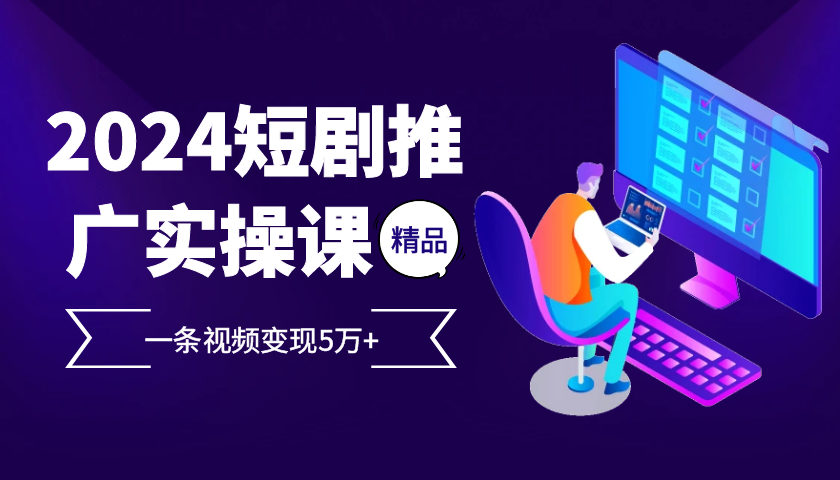 2024短剧推广实操课

精品

一条视频变现5万+